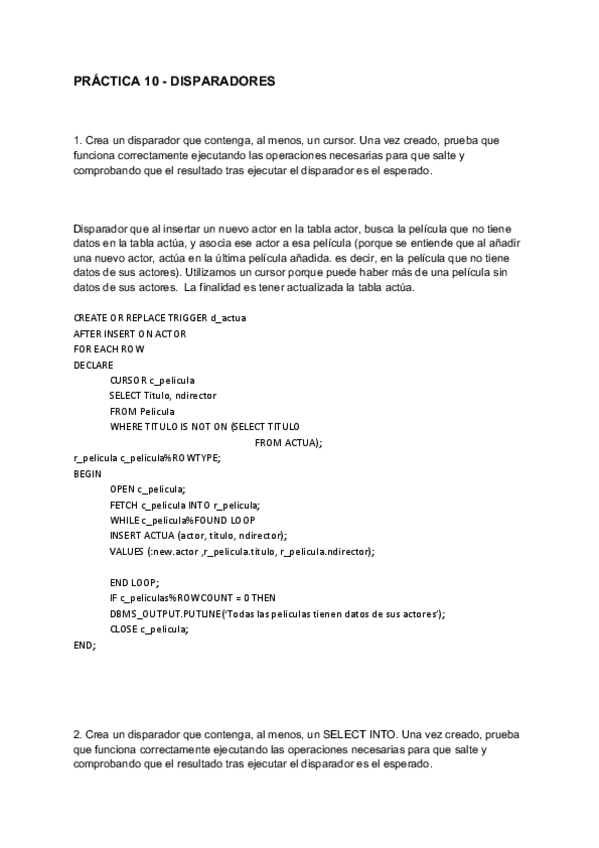 PRÁCTICA 10 - DISPARADORES

1. Crea un disparador que contenga, al menos, un cursor. Una vez creado, prueba que funciona correctamente ejecutando las operaciones necesarias para que salte y comprobando que el resultado tras ejecutar el disparador es el esperado.

Disparador que al insertar un nuevo actor en la tabla actor, busca la película que no tiene datos en la tabla actúa, y asocia ese actor a esa película (porque se entiende que al añadir una nuevo actor, actúa en la última película añadida. es decir, en la película que no tiene datos de sus actores). Utilizamos un cursor porque puede haber más de una película sin datos de sus actores. La finalidad es tener actualizada la tabla actúa.

CREATE OR REPLACE TRIGGER d_actua
AFTER INSERT ON ACTOR
FOR EACH ROW
DECLARE
CURSOR c_pelicula
SELECT Titulo, ndirector
FROM Pelicula
WHERE TITULO IS NOT ON (SELECT TITULO
FROM ACTUA);
r_pelicula c_pelicula%ROWTYPE;
BEGIN
OPEN c_pelicula;
FETCH c_pelicula INTO r_pelicula;
WHILE c_pelicula%FOUND LOOP
INSERT ACTUA (actor, titulo, ndirector);
VALUES (:new.actor ,r_pelicula.titulo, r_pelicula.ndirector);

END LOOP;
IF c_peliculas%ROWCOUNT = 0 THEN
DBMS_OUTPUT.PUTLINE('Todas las peliculas tienen datos de sus actores');
CLOSE c_pelicula;
END;

2. Crea un disparador que contenga, al menos, un SELECT INTO. Una vez creado, prueba que funciona correctamente ejecutando las operaciones necesarias para que salte y comprobando que el resultado tras ejecutar el disparador es el esperado.